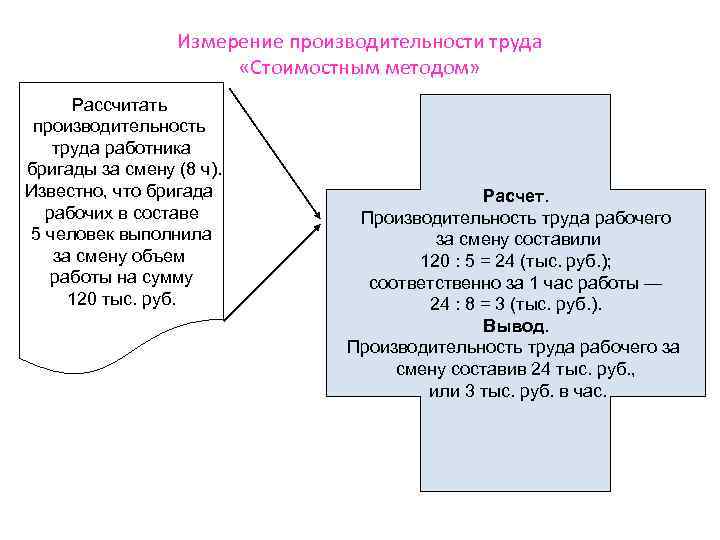 Измерение производительности труда «Стоимостным методом»

Рассчитать производительность труда работника бригады за смену (8 ч). Известно, что бригада рабочих в составе 5 человек выполнила за смену объем работы на сумму 120 тыс. руб.

Расчет.
Производительность труда рабочего за смену составили
120 : 5 = 24 (тыс. руб.);
соответственно за 1 час работы —
24 : 8 = 3 (тыс. руб.).
Вывод.
Производительность труда рабочего за смену составив 24 тыс. руб., или 3 тыс. руб. в час.